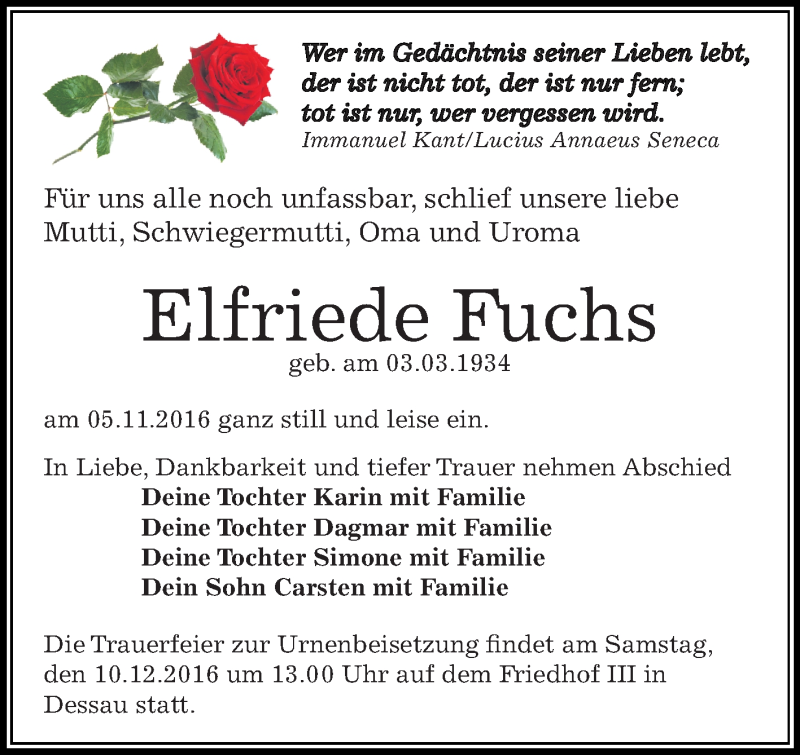 Wer im Gedächtnis seiner Lieben lebt,
der ist nicht tot, der ist nur fern;
tot ist nur, wer vergessen wird.
Immanuel Kant/Lucius Annaeus Seneca

Für uns alle noch unfassbar, schlief unsere liebe Mutti, Schwiegermutti, Oma und Uroma

Elfriede Fuchs
geb. am 03.03.1934

am 05.11.2016 ganz still und leise ein.

In Liebe, Dankbarkeit und tiefer Trauer nehmen Abschied
Deine Tochter Karin mit Familie
Deine Tochter Dagmar mit Familie
Deine Tochter Simone mit Familie
Dein Sohn Carsten mit Familie

Die Trauerfeier zur Urnenbeisetzung findet am Samstag, den 10.12.2016 um 13.00 Uhr auf dem Friedhof III in Dessau statt.